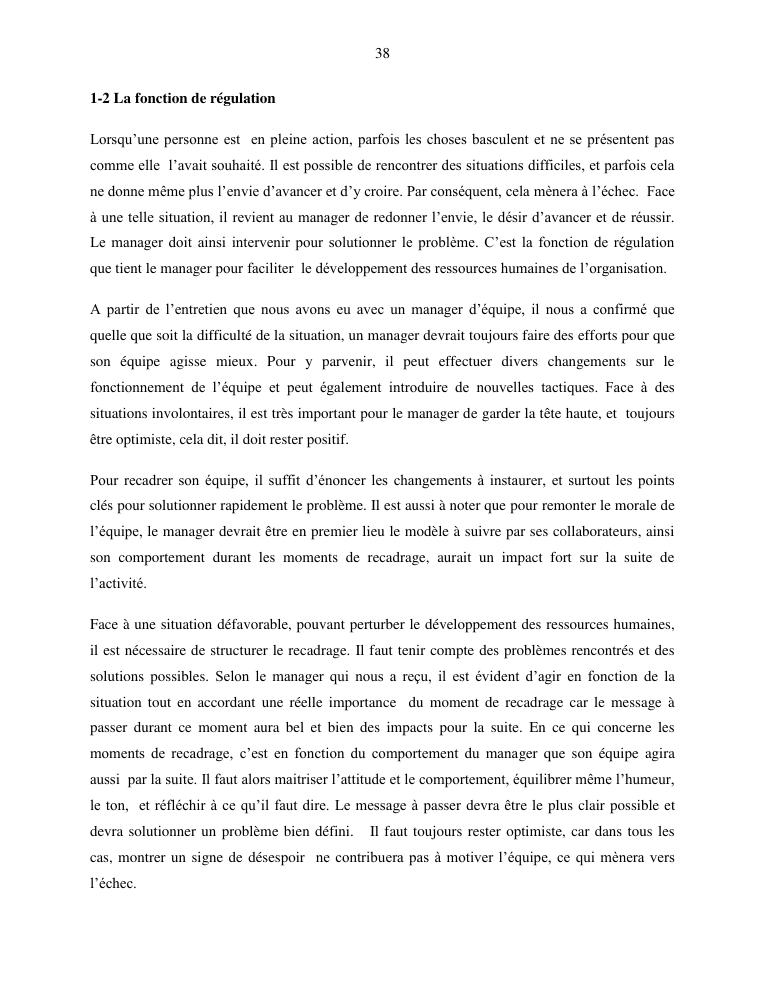 38

1-2 La fonction de régulation

Lorsqu'une personne est en pleine action, parfois les choses basculent et ne se présentent pas comme elle l'avait souhaité. Il est possible de rencontrer des situations difficiles, et parfois cela ne donne même plus l'envie d'avancer et d'y croire. Par conséquent, cela mènera à l'échec. Face à une telle situation, il revient au manager de redonner l'envie, le désir d'avancer et de réussir. Le manager doit ainsi intervenir pour solutionner le problème. C'est la fonction de régulation que tient le manager pour faciliter le développement des ressources humaines de l'organisation.

A partir de l'entretien que nous avons eu avec un manager d'équipe, il nous a confirmé que quelle que soit la difficulté de la situation, un manager devrait toujours faire des efforts pour que son équipe agisse mieux. Pour y parvenir, il peut effectuer divers changements sur le fonctionnement de l'équipe et peut également introduire de nouvelles tactiques. Face à des situations involontaires, il est très important pour le manager de garder la tête haute, et toujours être optimiste, cela dit, il doit rester positif.

Pour recadrer son équipe, il suffit d'énoncer les changements à instaurer, et surtout les points clés pour solutionner rapidement le problème. Il est aussi à noter que pour remonter le morale de l'équipe, le manager devrait être en premier lieu le modèle à suivre par ses collaborateurs, ainsi son comportement durant les moments de recadrage, aurait un impact fort sur la suite de l'activité.

Face à une situation défavorable, pouvant perturber le développement des ressources humaines, il est nécessaire de structurer le recadrage. Il faut tenir compte des problèmes rencontrés et des solutions possibles. Selon le manager qui nous a reçu, il est évident d'agir en fonction de la situation tout en accordant une réelle importance du moment de recadrage car le message à passer durant ce moment aura bel et bien des impacts pour la suite. En ce qui concerne les moments de recadrage, c'est en fonction du comportement du manager que son équipe agira aussi par la suite. Il faut alors maitriser l'attitude et le comportement, équilibrer même l'humeur, le ton, et réfléchir à ce qu'il faut dire. Le message à passer devra être le plus clair possible et devra solutionner un problème bien défini. Il faut toujours rester optimiste, car dans tous les cas, montrer un signe de désespoir ne contribuera pas à motiver l'équipe, ce qui mènera vers l'échec.